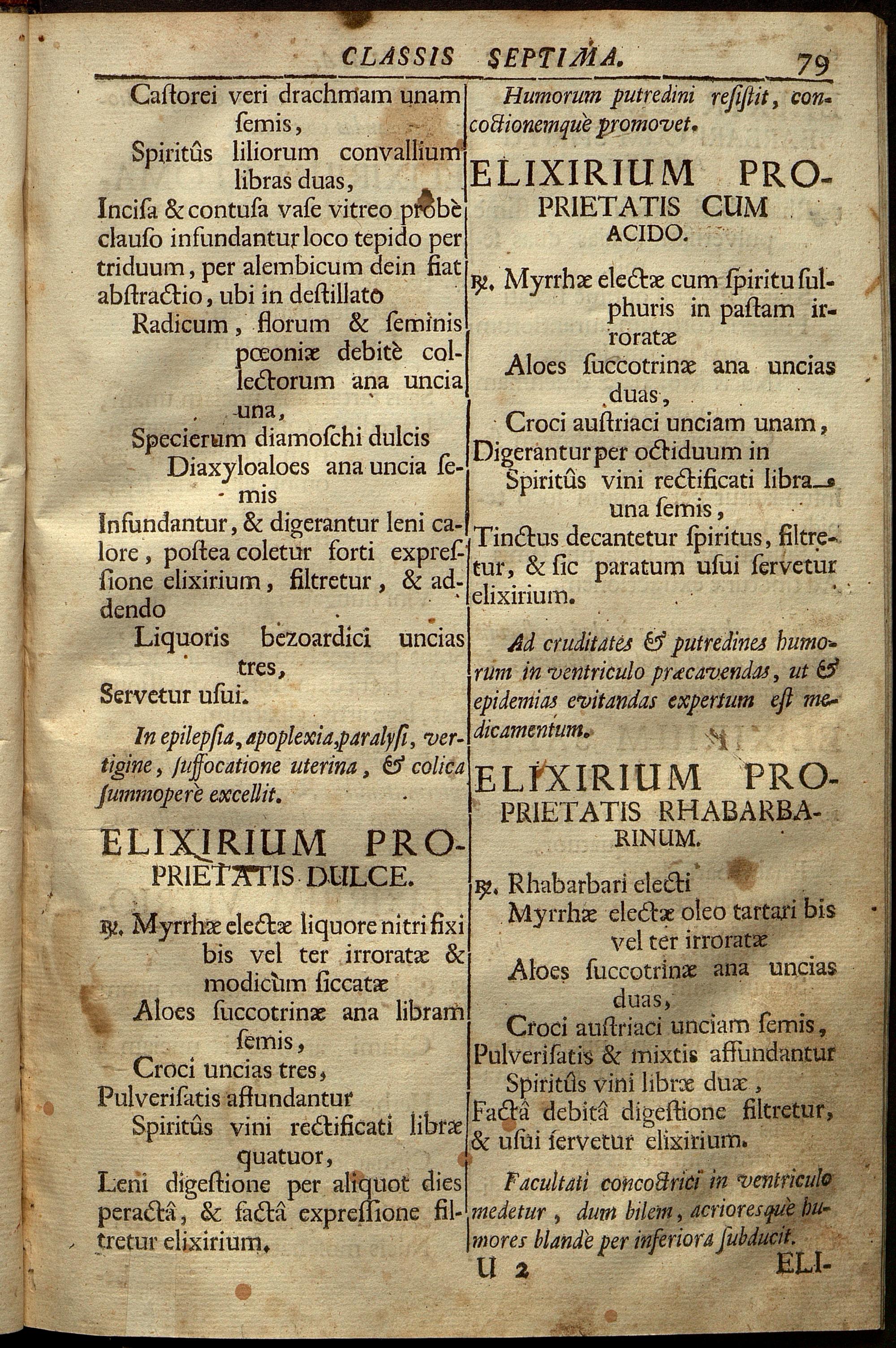 CLASSIS SEPTIMA. 79

Castorei veri drachmam unam semis,
Spiritûs liliorum convallium libras duas,
Incisa & contusa vase vitreo probè clauso infundantur loco tepido per triduum, per alembicum dein fiat abstractio, ubi in destillato
Radicum, florum & seminis pœoniæ debitè collectorum ana uncia una,
Specierum diamoschi dulcis
Diaxyloaloes ana uncia semis
Infundantur, & digerantur leni calore, postea coletur forti expressione elixirium, filtretur, & addendo
Liquoris bezoardici uncias tres,
Servetur usui.

In epilepsia, apoplexia, paralysi, vertigine, suffocatione uterina, & colica summoperè excellit.

ELIXIRIUM PROPRIETATIS DULCE.

℞. Myrrhæ electæ liquore nitri fixi bis vel ter irroratæ & modicùm siccatæ
Aloes succotrinæ ana libram semis,
Croci uncias tres,
Pulverisatis affundantur
Spiritûs vini rectificati libræ quatuor,
Leni digestione per aliquot dies peractâ, & factâ expressione filtretur elixirium.

Humorum putredini resistit, concoctionemquè promovet.

ELIXIRIUM PROPRIETATIS CUM ACIDO.

℞. Myrrhæ electæ cum spiritu sulphuris in pastam irroratæ
Aloes succotrinæ ana uncias duas,
Croci austriaci unciam unam,
Digerantur per octiduum in
Spiritûs vini rectificati libra una semis,
Tinctus decantetur spiritus, filtretur, & sic paratum usui servetur elixirium.

Ad cruditates & putredines humorum in ventriculo præcavendas, ut & epidemias evitandas expertum est medicamentum.

ELIXIRIUM PROPRIETATIS RHABARBARINUM.

℞. Rhabarbari electi
Myrrhæ electæ oleo tartari bis vel ter irroratæ
Aloes succotrinæ ana uncias duas,
Croci austriaci unciam semis,
Pulverisatis & mixtis affundantur
Spiritûs vini libræ duæ,
Factâ debitâ digestione filtretur, & usui servetur elixirium.

Facultati concoctrici in ventriculo medetur, dum bilem, acrioresquè humores blandè per inferiora subducit.

U 2 ELI-